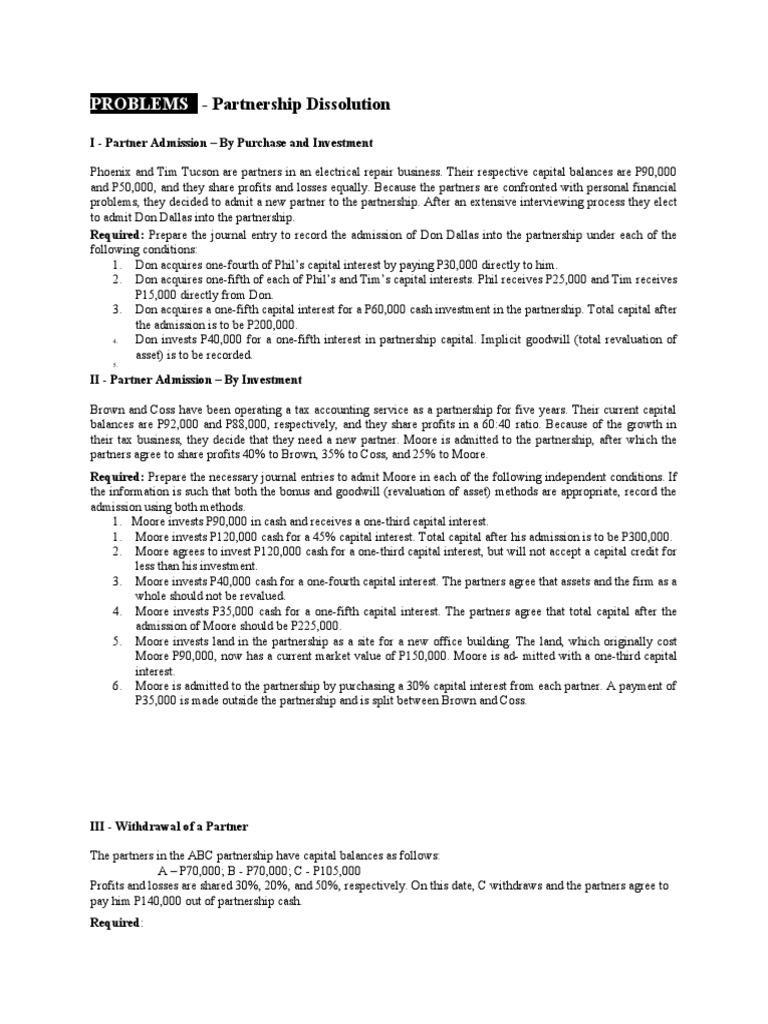 PROBLEMS - Partnership Dissolution

I - Partner Admission – By Purchase and Investment

Phoenix and Tim Tucson are partners in an electrical repair business. Their respective capital balances are P90,000 and P50,000, and they share profits and losses equally. Because the partners are confronted with personal financial problems, they decided to admit a new partner to the partnership. After an extensive interviewing process they elect to admit Don Dallas into the partnership.

Required: Prepare the journal entry to record the admission of Don Dallas into the partnership under each of the following conditions:
1. Don acquires one-fourth of Phil's capital interest by paying P30,000 directly to him.
2. Don acquires one-fifth of each of Phil's and Tim's capital interests. Phil receives P25,000 and Tim receives P15,000 directly from Don.
3. Don acquires a one-fifth capital interest for a P60,000 cash investment in the partnership. Total capital after the admission is to be P200,000.
4. Don invests P40,000 for a one-fifth interest in partnership capital. Implicit goodwill (total revaluation of asset) is to be recorded.
5.

II - Partner Admission – By Investment

Brown and Coss have been operating a tax accounting service as a partnership for five years. Their current capital balances are P92,000 and P88,000, respectively, and they share profits in a 60:40 ratio. Because of the growth in their tax business, they decide that they need a new partner. Moore is admitted to the partnership, after which the partners agree to share profits 40% to Brown, 35% to Coss, and 25% to Moore.

Required: Prepare the necessary journal entries to admit Moore in each of the following independent conditions. If the information is such that both the bonus and goodwill (revaluation of asset) methods are appropriate, record the admission using both methods.
1. Moore invests P90,000 in cash and receives a one-third capital interest.
1. Moore invests P120,000 cash for a 45% capital interest. Total capital after his admission is to be P300,000.
2. Moore agrees to invest P120,000 cash for a one-third capital interest, but will not accept a capital credit for less than his investment.
3. Moore invests P40,000 cash for a one-fourth capital interest. The partners agree that assets and the firm as a whole should not be revalued.
4. Moore invests P35,000 cash for a one-fifth capital interest. The partners agree that total capital after the admission of Moore should be P225,000.
5. Moore invests land in the partnership as a site for a new office building. The land, which originally cost Moore P90,000, now has a current market value of P150,000. Moore is ad- mitted with a one-third capital interest.
6. Moore is admitted to the partnership by purchasing a 30% capital interest from each partner. A payment of P35,000 is made outside the partnership and is split between Brown and Coss.

III - Withdrawal of a Partner

The partners in the ABC partnership have capital balances as follows:
A – P70,000; B - P70,000; C - P105,000
Profits and losses are shared 30%, 20%, and 50%, respectively. On this date, C withdraws and the partners agree to pay him P140,000 out of partnership cash.

Required: